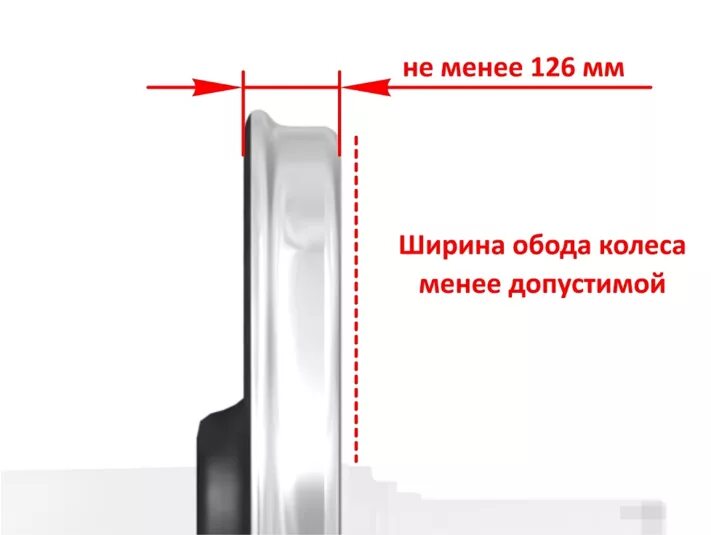 не менее 126 мм

Ширина обода колеса менее допустимой